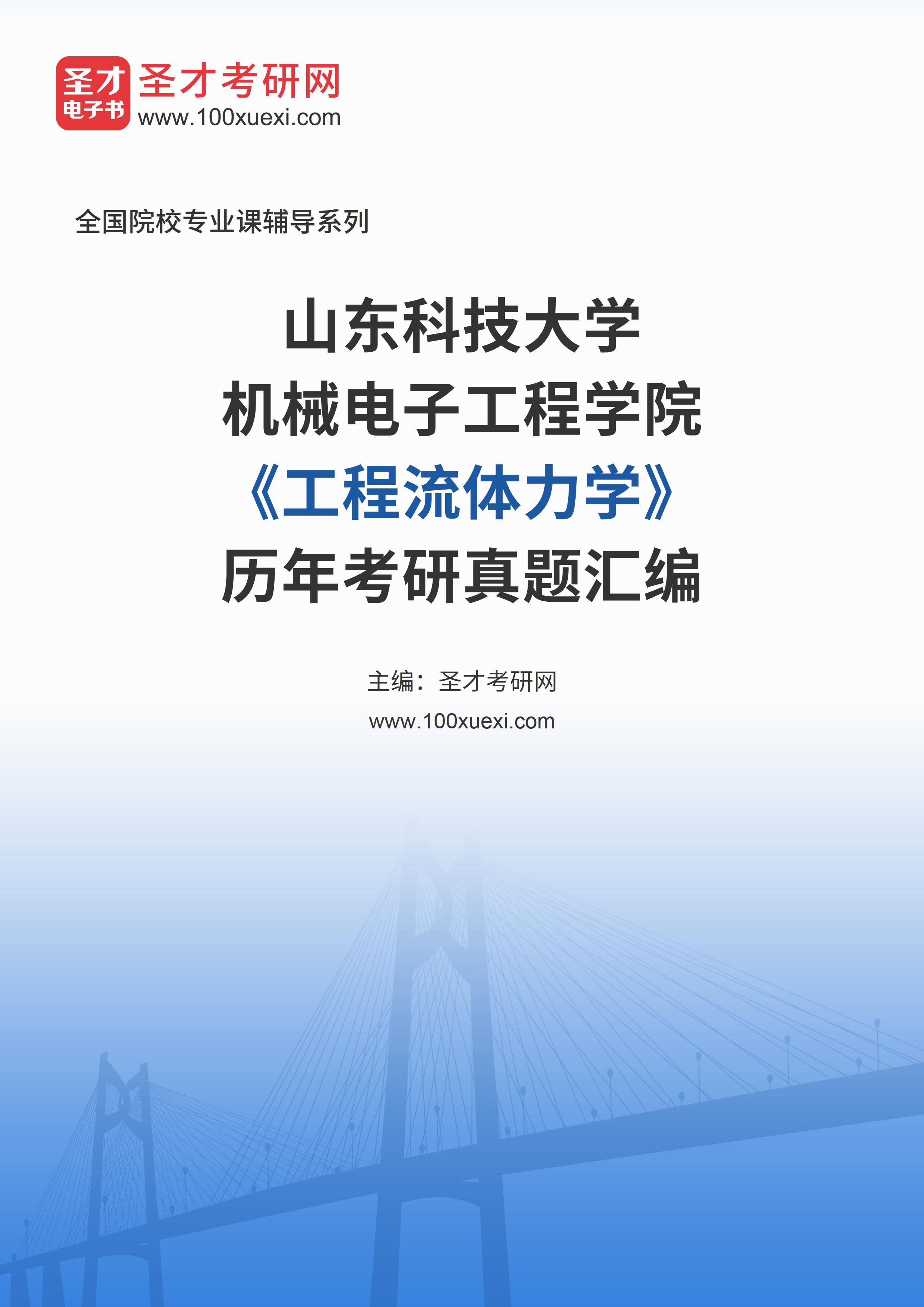 圣才
电子书
圣才考研网
www.100xuexi.com

全国院校专业课辅导系列

山东科技大学
机械电子工程学院
《工程流体力学》
历年考研真题汇编

主编：圣才考研网
www.100xuexi.com